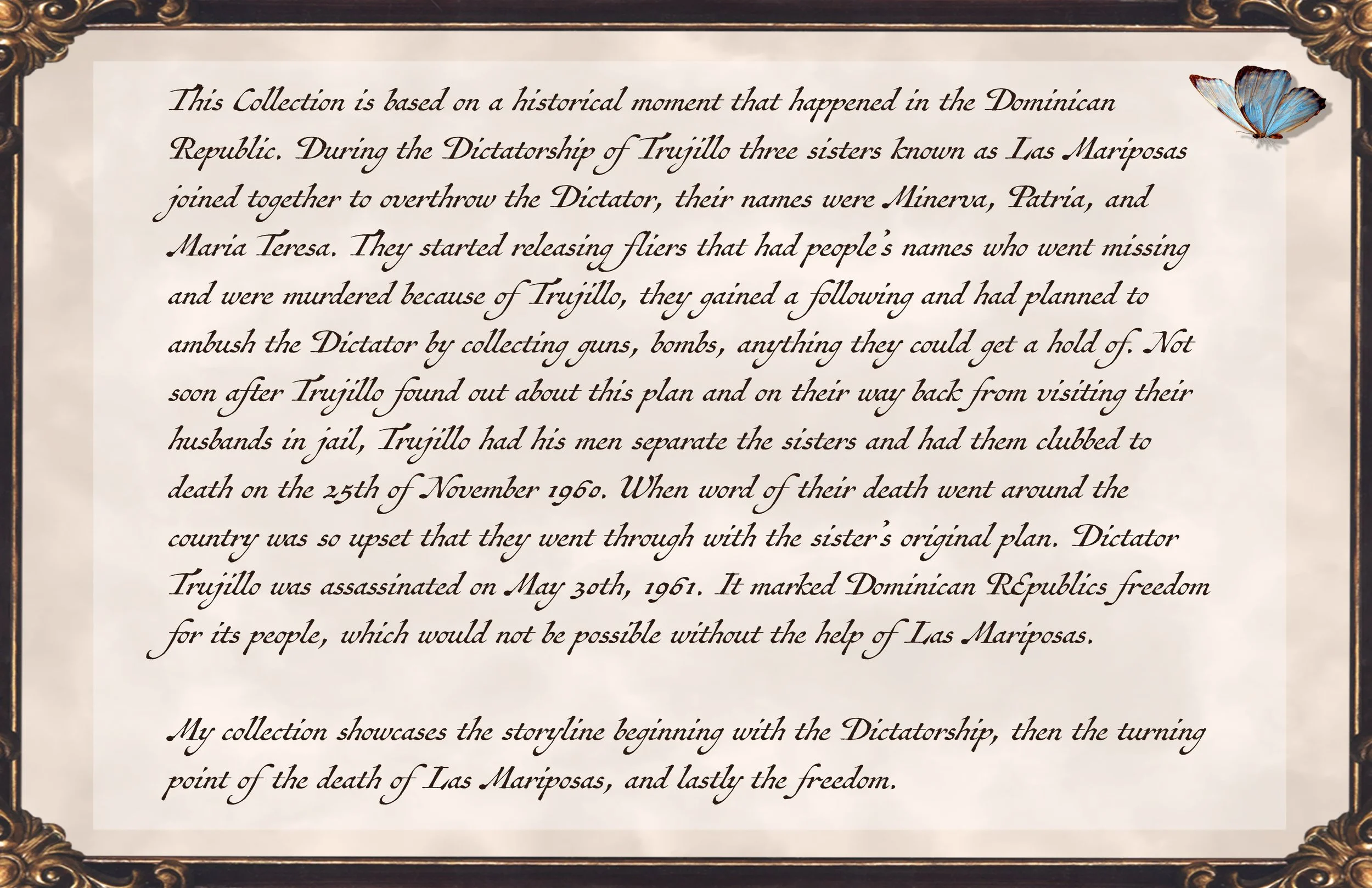 This Collection is based on a historical moment that happened in the Dominican Republic. During the Dictatorship of Trujillo three sisters known as Las Mariposas joined together to overthrow the Dictator, their names were Minerva, Patria, and Maria Teresa. They started releasing fliers that had people's names who went missing and were murdered because of Trujillo, they gained a following and had planned to ambush the Dictator by collecting guns, bombs, anything they could get a hold of. Not soon after Trujillo found out about this plan and on their way back from visiting their husbands in jail, Trujillo had his men separate the sisters and had them clubbed to death on the 25th of November 1960. When word of their death went around the country was so upset that they went through with the sister's original plan. Dictator Trujillo was assassinated on May 30th, 1961. It marked Dominican REpublics freedom for its people, which would not be possible without the help of Las Mariposas.

My collection showcases the storyline beginning with the Dictatorship, then the turning point of the death of Las Mariposas, and lastly the freedom.